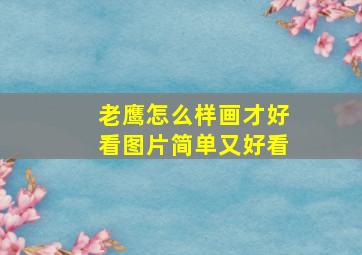 老鹰怎么样画才好看图片简单又好看